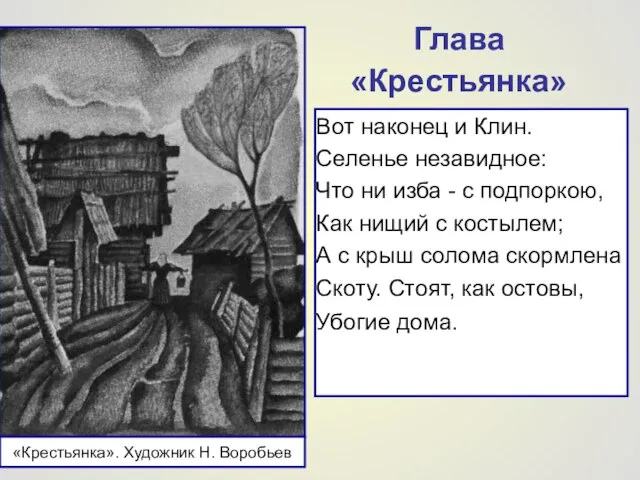 Глава
«Крестьянка»

Вот наконец и Клин.
Селенье незавидное:
Что ни изба - с подпоркою,
Как нищий с костылем;
А с крыш солома скормлена
Скоту. Стоят, как остовы,
Убогие дома.

«Крестьянка». Художник Н. Воробьев